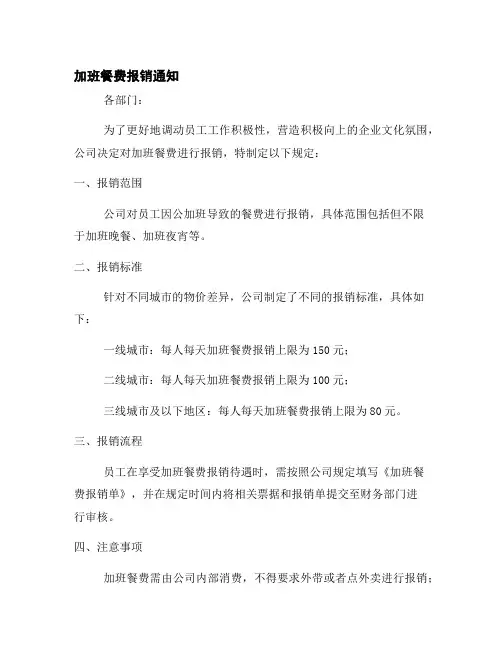 加班餐费报销通知

各部门：

为了更好地调动员工工作积极性，营造积极向上的企业文化氛围，公司决定对加班餐费进行报销，特制定以下规定：

一、报销范围

公司对员工因公加班导致的餐费进行报销，具体范围包括但不限于加班晚餐、加班夜宵等。

二、报销标准

针对不同城市的物价差异，公司制定了不同的报销标准，具体如下：

一线城市：每人每天加班餐费报销上限为150元；

二线城市：每人每天加班餐费报销上限为100元；

三线城市及以下地区：每人每天加班餐费报销上限为80元。

三、报销流程

员工在享受加班餐费报销待遇时，需按照公司规定填写《加班餐费报销单》，并在规定时间内将相关票据和报销单提交至财务部门进行审核。

四、注意事项

加班餐费需由公司内部消费，不得要求外带或者点外卖进行报销；